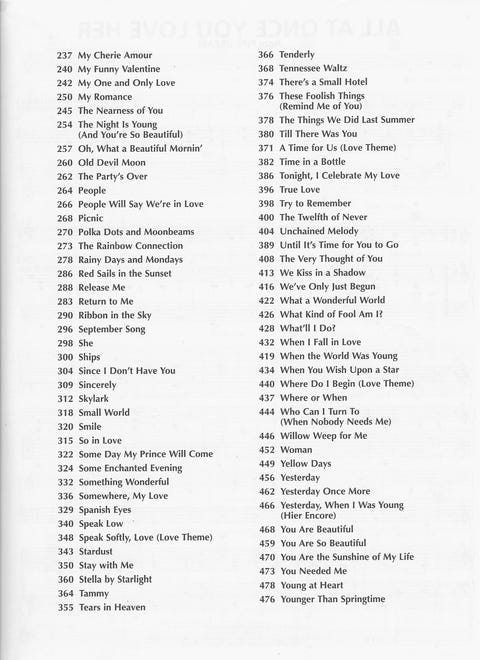 237 My Cherie Amour
240 My Funny Valentine
242 My One and Only Love
250 My Romance
245 The Nearness of You
254 The Night Is Young (And You're So Beautiful)
257 Oh, What a Beautiful Mornin'
260 Old Devil Moon
262 The Party's Over
264 People
266 People Will Say We're in Love
268 Picnic
270 Polka Dots and Moonbeams
273 The Rainbow Connection
278 Rainy Days and Mondays
286 Red Sails in the Sunset
288 Release Me
283 Return to Me
290 Ribbon in the Sky
296 September Song
298 She
300 Ships
304 Since I Don't Have You
309 Sincerely
312 Skylark
318 Small World
320 Smile
315 So in Love
322 Some Day My Prince Will Come
324 Some Enchanted Evening
332 Something Wonderful
336 Somewhere, My Love
329 Spanish Eyes
340 Speak Low
348 Speak Softly, Love (Love Theme)
343 Stardust
350 Stay with Me
360 Stella by Starlight
364 Tammy
355 Tears in Heaven

366 Tenderly
368 Tennessee Waltz
374 There's a Small Hotel
376 These Foolish Things (Remind Me of You)
378 The Things We Did Last Summer
380 Till There Was You
371 A Time for Us (Love Theme)
382 Time in a Bottle
386 Tonight, I Celebrate My Love
396 True Love
398 Try to Remember
400 The Twelfth of Never
404 Unchained Melody
389 Until It's Time for You to Go
408 The Very Thought of You
413 We Kiss in a Shadow
416 We've Only Just Begun
422 What a Wonderful World
426 What Kind of Fool Am I?
428 What'll I Do?
432 When I Fall in Love
419 When the World Was Young
434 When You Wish Upon a Star
440 Where Do I Begin (Love Theme)
437 Where or When
444 Who Can I Turn To (When Nobody Needs Me)
446 Willow Weep for Me
452 Woman
449 Yellow Days
456 Yesterday
462 Yesterday Once More
466 Yesterday, When I Was Young (Hier Encore)
468 You Are Beautiful
459 You Are So Beautiful
470 You Are the Sunshine of My Life
473 You Needed Me
478 Young at Heart
476 Younger Than Springtime